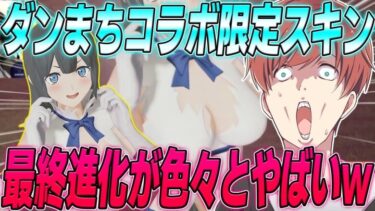 ダンまちコラボ限定スキン

最終進化が色々とやばいw